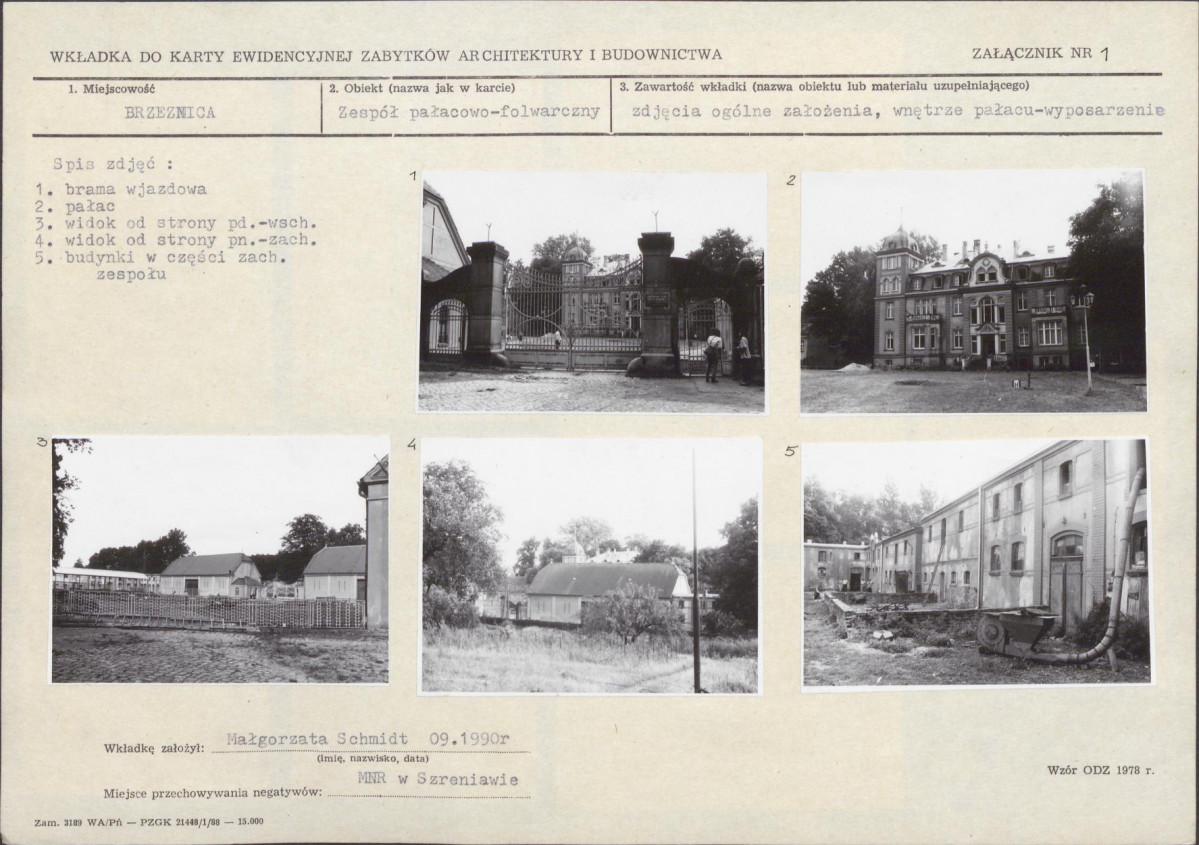 WKŁADKA DO KARTY EWIDENCYJNEJ ZABYTKÓW ARCHITEKTURY I BUDOWNICTWA

ZAŁĄCZNIK NR 1

1. Miejscowość
BRZEZNICA

2. Obiekt (nazwa jak w karcie)
Zespół pałacowo-folwarczny

3. Zawartość wkładki (nazwa obiektu lub materiału uzupełniającego)
zdjęcia ogólne założenia, wnętrze pałacu-wyposarzenie

Spis zdjęć :
1. brama wjazdowa
2. pałac
3. widok od strony pd.-wsch.
4. widok od strony pn.-zach.
5. budynki w części zach. zespołu

1

2

3

4

5

Wkładkę założył: Małgorzata Schmidt 09.1990r
(imię, nazwisko, data)

Miejsce przechowywania negatywów: MNR w Szreniawie

Wzór ODZ 1978 r.

Zam. 3189 WA/Pń — PZGK 21448/1/88 — 15.000